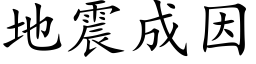 地震成因